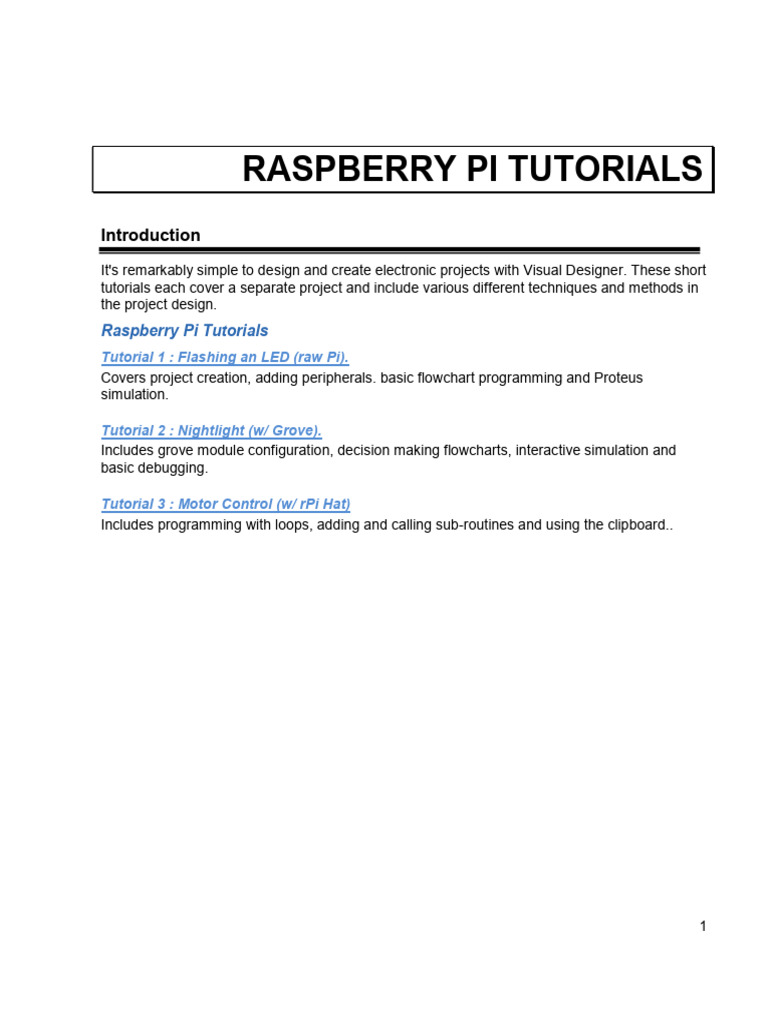 RASPBERRY PI TUTORIALS

Introduction

It's remarkably simple to design and create electronic projects with Visual Designer. These short tutorials each cover a separate project and include various different techniques and methods in the project design.

Raspberry Pi Tutorials

Tutorial 1 : Flashing an LED (raw Pi).

Covers project creation, adding peripherals. basic flowchart programming and Proteus simulation.

Tutorial 2 : Nightlight (w/ Grove).

Includes grove module configuration, decision making flowcharts, interactive simulation and basic debugging.

Tutorial 3 : Motor Control (w/ rPi Hat)

Includes programming with loops, adding and calling sub-routines and using the clipboard..

1